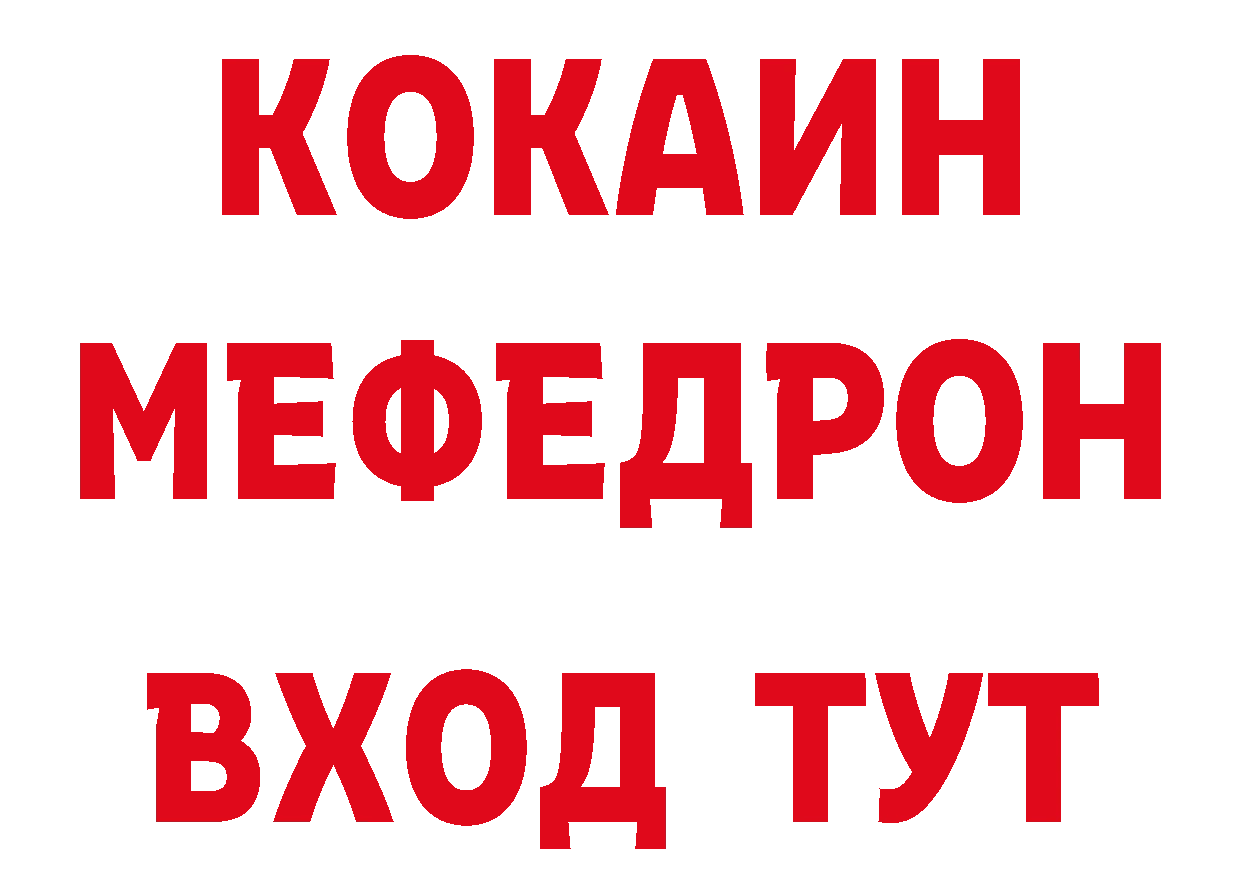 КОКАИН
МЕФЕДРОН
ВХОД ТУТ